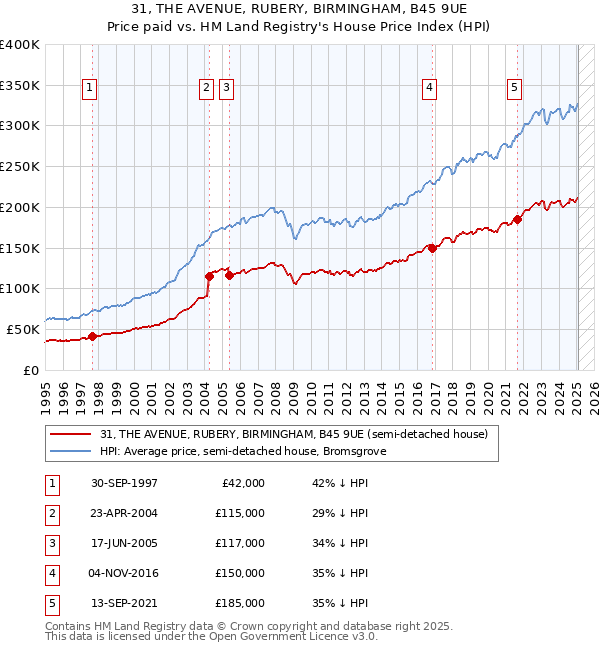 31, THE AVENUE, RUBERY, BIRMINGHAM, B45 9UE
Price paid vs. HM Land Registry's House Price Index (HPI)

£400K
£350K
£300K
£250K
£200K
£150K
£100K
£50K
£0

1 2 3 4 5

1995 1996 1997 1998 1999 2000 2001 2002 2003 2004 2005 2006 2007 2008 2009 2010 2011 2012 2013 2014 2015 2016 2017 2018 2019 2020 2021 2022 2023 2024 2025 2026

31, THE AVENUE, RUBERY, BIRMINGHAM, B45 9UE (semi-detached house)
HPI: Average price, semi-detached house, Bromsgrove

| 1 | 30-SEP-1997 | £42,000 | 42% ↓ HPI |
|---|---|---|---|
| 2 | 23-APR-2004 | £115,000 | 29% ↓ HPI |
| 3 | 17-JUN-2005 | £117,000 | 34% ↓ HPI |
| 4 | 04-NOV-2016 | £150,000 | 35% ↓ HPI |
| 5 | 13-SEP-2021 | £185,000 | 35% ↓ HPI |

Contains HM Land Registry data © Crown copyright and database right 2025.
This data is licensed under the Open Government Licence v3.0.